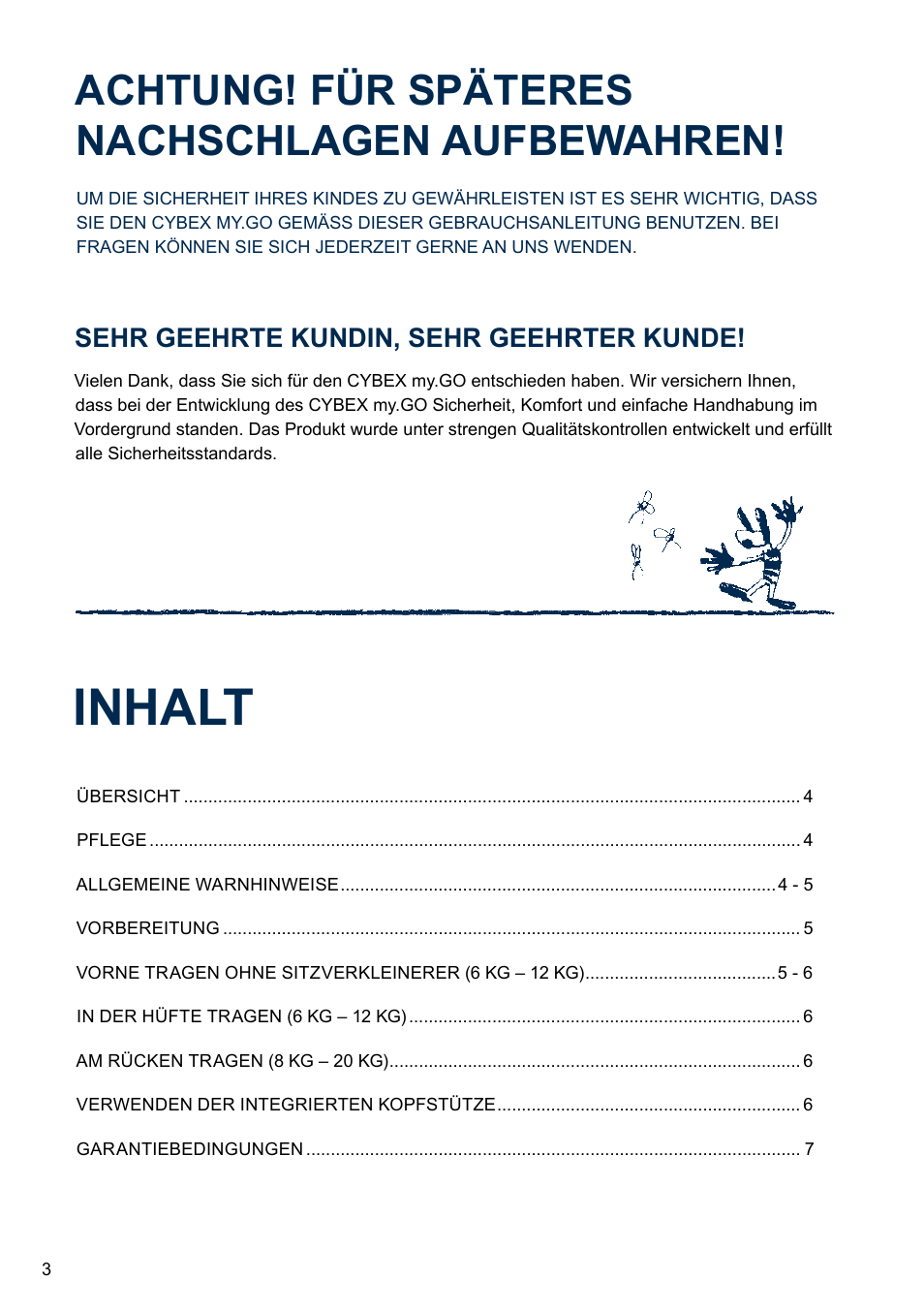 ACHTUNG! FÜR SPÄTERES NACHSCHLAGEN AUFBEWAHREN!

UM DIE SICHERHEIT IHRES KINDES ZU GEWÄHRLEISTEN IST ES SEHR WICHTIG, DASS SIE DEN CYBEX MY.GO GEMÄSS DIESER GEBRAUCHSANLEITUNG BENUTZEN. BEI FRAGEN KÖNNEN SIE SICH JEDERZEIT GERNE AN UNS WENDEN.

SEHR GEEHRTE KUNDIN, SEHR GEEHRTER KUNDE!

Vielen Dank, dass Sie sich für den CYBEX my.GO entschieden haben. Wir versichern Ihnen, dass bei der Entwicklung des CYBEX my.GO Sicherheit, Komfort und einfache Handhabung im Vordergrund standen. Das Produkt wurde unter strengen Qualitätskontrollen entwickelt und erfüllt alle Sicherheitsstandards.

INHALT

ÜBERSICHT ........ 4

PFLEGE ........ 4

ALLGEMEINE WARNHINWEISE ........ 4 - 5

VORBEREITUNG ........ 5

VORNE TRAGEN OHNE SITZVERKLEINERER (6 KG – 12 KG) ........ 5 - 6

IN DER HÜFTE TRAGEN (6 KG – 12 KG) ........ 6

AM RÜCKEN TRAGEN (8 KG – 20 KG) ........ 6

VERWENDEN DER INTEGRIERTEN KOPFSTÜTZE ........ 6

GARANTIEBEDINGUNGEN ........ 7

3